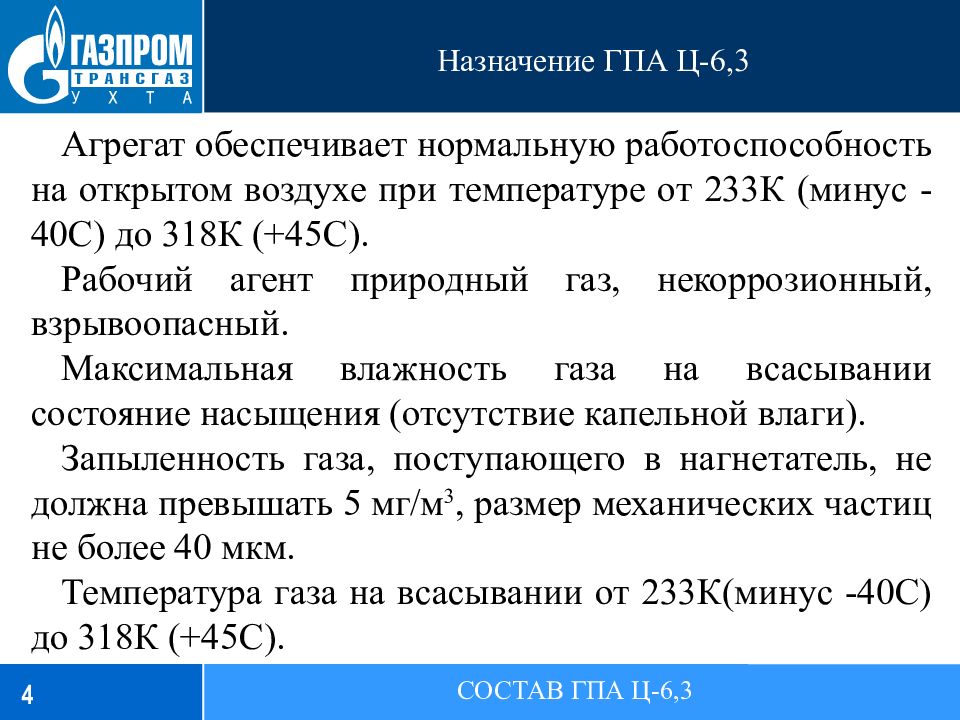 ГАЗПРОМ
ТРАНСГАЗ
УХТА

Назначение ГПА Ц-6,3

Агрегат обеспечивает нормальную работоспособность на открытом воздухе при температуре от 233К (минус -40С) до 318К (+45С).

Рабочий агент природный газ, некоррозионный, взрывоопасный.

Максимальная влажность газа на всасывании состояние насыщения (отсутствие капельной влаги).

Запыленность газа, поступающего в нагнетатель, не должна превышать 5 мг/м$^3$, размер механических частиц не более 40 мкм.

Температура газа на всасывании от 233К(минус -40С) до 318К (+45С).

4

СОСТАВ ГПА Ц-6,3